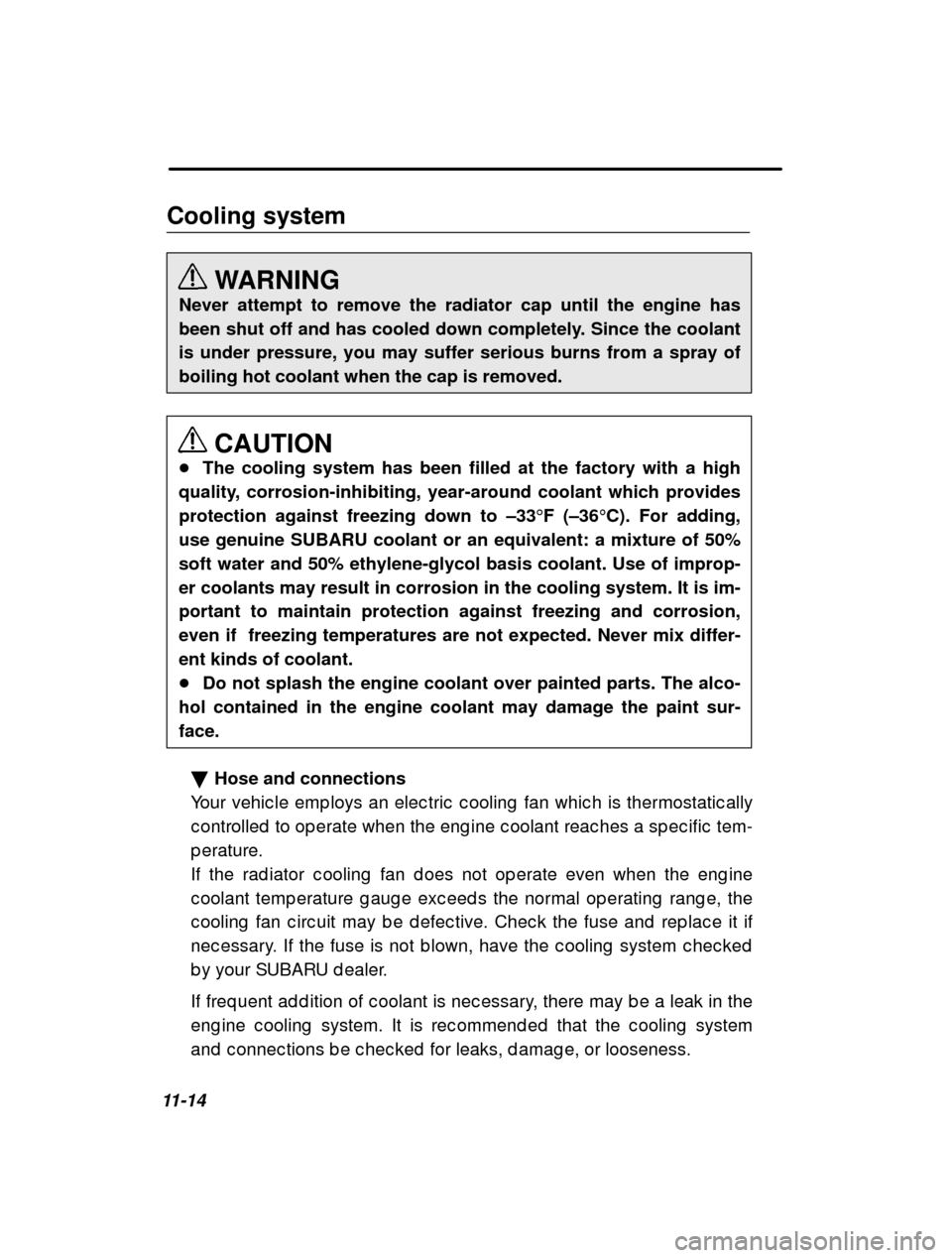 Cooling system

WARNING
Never attempt to remove the radiator cap until the engine has been shut off and has cooled down completely. Since the coolant is under pressure, you may suffer serious burns from a spray of boiling hot coolant when the cap is removed.

CAUTION
● The cooling system has been filled at the factory with a high quality, corrosion-inhibiting, year-around coolant which provides protection against freezing down to –33°F (–36°C). For adding, use genuine SUBARU coolant or an equivalent: a mixture of 50% soft water and 50% ethylene-glycol basis coolant. Use of improper coolants may result in corrosion in the cooling system. It is important to maintain protection against freezing and corrosion, even if freezing temperatures are not expected. Never mix different kinds of coolant.
● Do not splash the engine coolant over painted parts. The alcohol contained in the engine coolant may damage the paint surface.

▼ Hose and connections
Your vehicle employs an electric cooling fan which is thermostatically controlled to operate when the engine coolant reaches a specific temperature.
If the radiator cooling fan does not operate even when the engine coolant temperature gauge exceeds the normal operating range, the cooling fan circuit may be defective. Check the fuse and replace it if necessary. If the fuse is not blown, have the cooling system checked by your SUBARU dealer.

If frequent addition of coolant is necessary, there may be a leak in the engine cooling system. It is recommended that the cooling system and connections be checked for leaks, damage, or looseness.

11-14

carmanualsonline.info